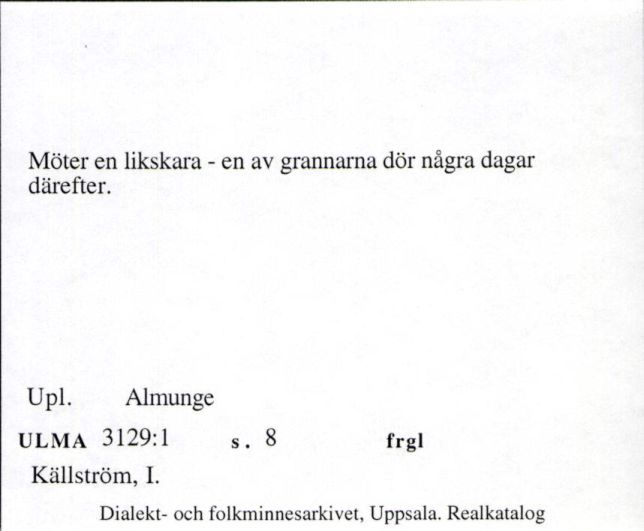 Möter en likskara - en av grannarna dör några dagar därefter.

Upl. Almunge

ULMA 3129:1 s. 8 frgl

Källström, I.

Dialekt- och folkminnesarkivet, Uppsala. Realkatalog